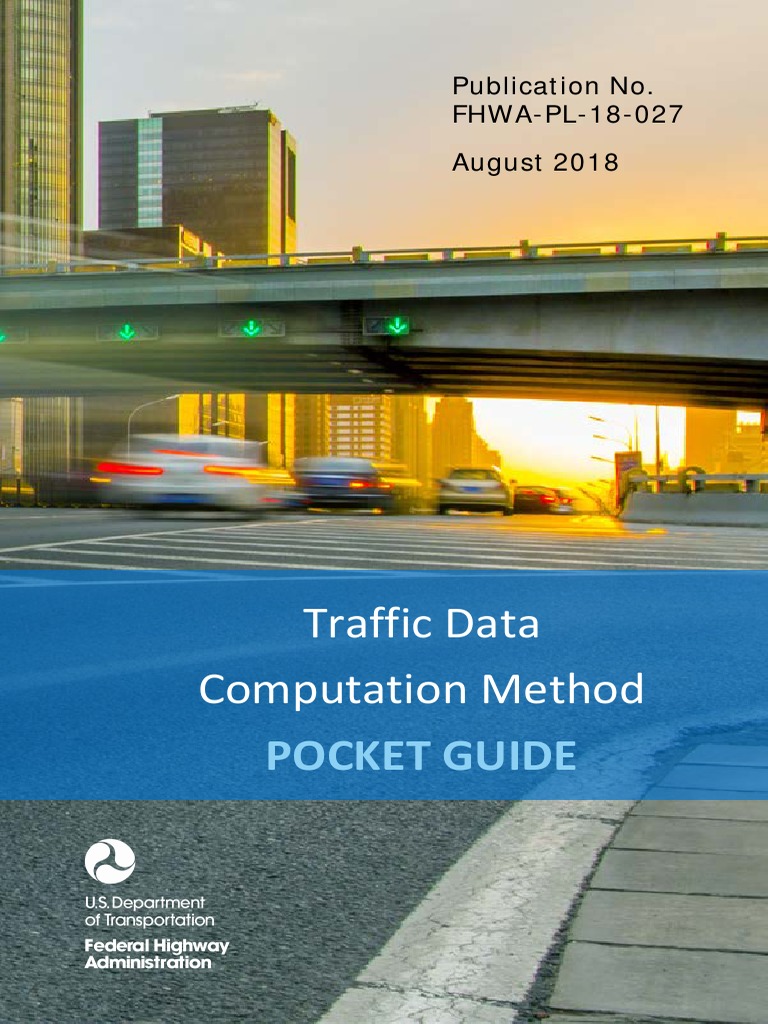 Publication No.
FHWA-PL-18-027

August 2018

Traffic Data

Computation Method

POCKET GUIDE

U.S. Department
of Transportation

Federal Highway
Administration